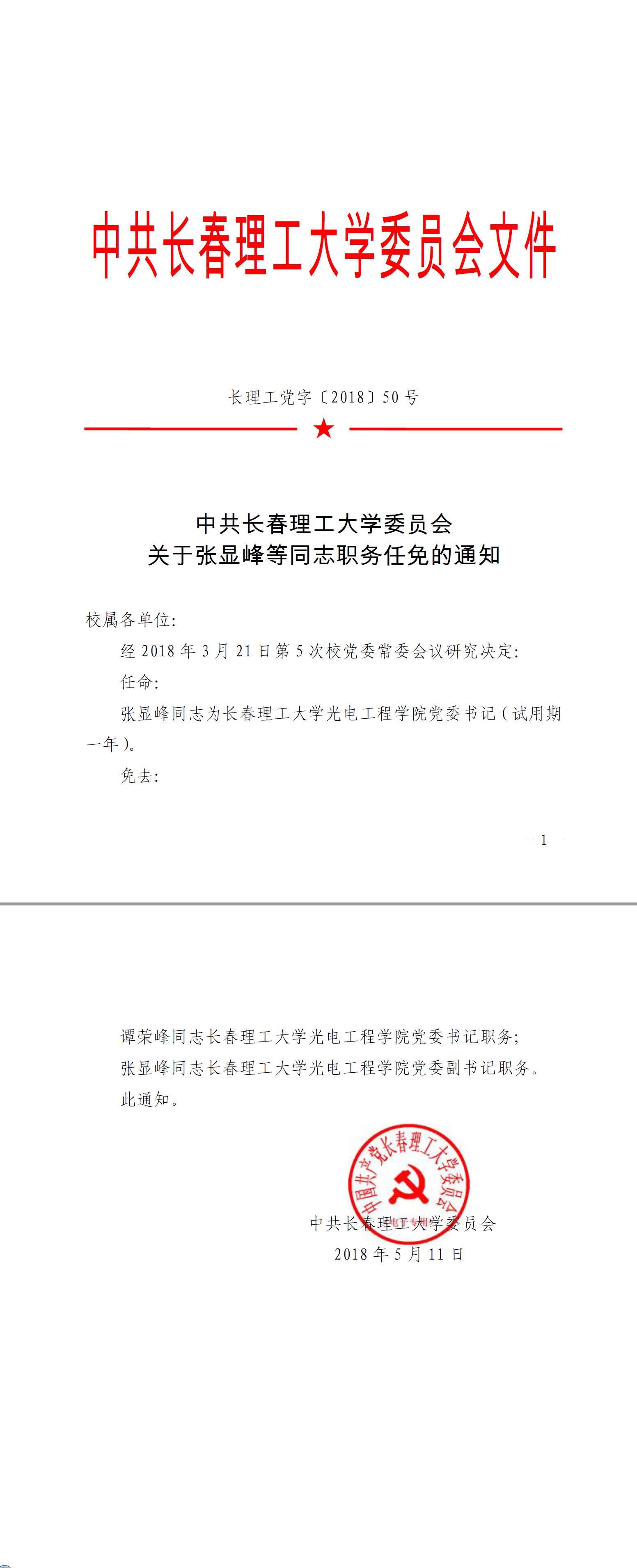 中共长春理工大学委员会文件

长理工党字〔2018〕50 号

中共长春理工大学委员会
关于张显峰等同志职务任免的通知

校属各单位:

经 2018 年 3 月 21 日第 5 次校党委常委会议研究决定:

任命:

张显峰同志为长春理工大学光电工程学院党委书记（试用期一年）。

免去:

－ 1 －

谭荣峰同志长春理工大学光电工程学院党委书记职务;

张显峰同志长春理工大学光电工程学院党委副书记职务。

此通知。

中国共产党长春理工大学委员会

中共长春理工大学委员会
2018 年 5 月 11 日